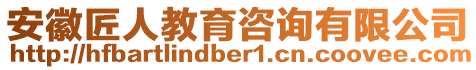 安徽匠人教育咨询有限公司
http://hfbartlindber1.cn.coovee.com